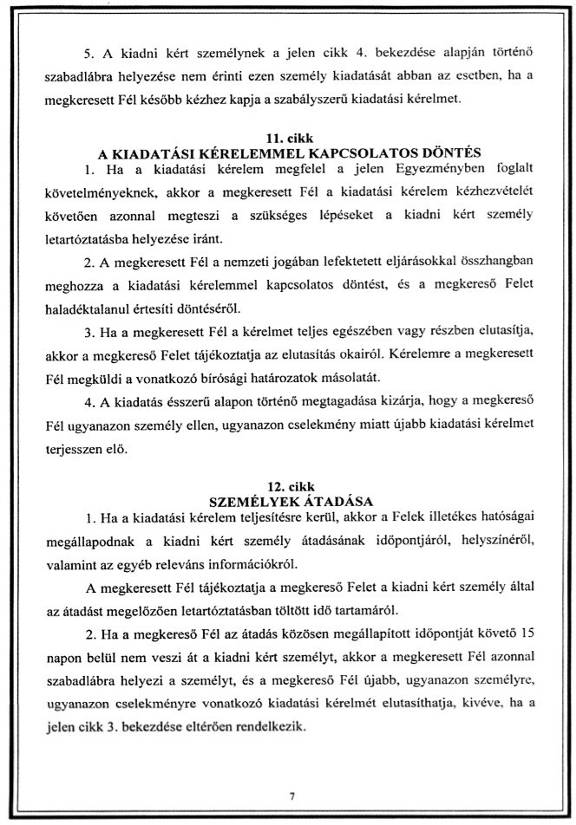 5. A kiadni kért személynek a jelen cikk 4. bekezdése alapján történő szabadlábra helyezése nem érinti ezen személy kiadatását abban az esetben, ha a megkeresett Fél később kézhez kapja a szabályszerű kiadatási kérelmet.

11. cikk
A KIADATÁSI KÉRELEMMEL KAPCSOLATOS DÖNTÉS

1. Ha a kiadatási kérelem megfelel a jelen Egyezményben foglalt követelményeknek, akkor a megkeresett Fél a kiadatási kérelem kézhezvételét követően azonnal megteszi a szükséges lépéseket a kiadni kért személy letartóztatásba helyezése iránt.

2. A megkeresett Fél a nemzeti jogában lefektetett eljárásokkal összhangban meghozza a kiadatási kérelemmel kapcsolatos döntést, és a megkereső Felet haladéktalanul értesíti döntéséről.

3. Ha a megkeresett Fél a kérelmet teljes egészében vagy részben elutasítja, akkor a megkereső Felet tájékoztatja az elutasítás okairól. Kérelemre a megkeresett Fél megküldi a vonatkozó bírósági határozatok másolatát.

4. A kiadatás ésszerű alapon történő megtagadása kizárja, hogy a megkereső Fél ugyanazon személy ellen, ugyanazon cselekmény miatt újabb kiadatási kérelmet terjesszen elő.

12. cikk
SZEMÉLYEK ÁTADÁSA

1. Ha a kiadatási kérelem teljesítésre kerül, akkor a Felek illetékes hatóságai megállapodnak a kiadni kért személy átadásának időpontjáról, helyszínéről, valamint az egyéb releváns információkról.

A megkeresett Fél tájékoztatja a megkereső Felet a kiadni kért személy által az átadást megelőzően letartóztatásban töltött idő tartamáról.

2. Ha a megkereső Fél az átadás közösen megállapított időpontját követő 15 napon belül nem veszi át a kiadni kért személyt, akkor a megkeresett Fél azonnal szabadlábra helyezi a személyt, és a megkereső Fél újabb, ugyanazon személyre, ugyanazon cselekményre vonatkozó kiadatási kérelmét elutasíthatja, kivéve, ha a jelen cikk 3. bekezdése eltérően rendelkezik.

7